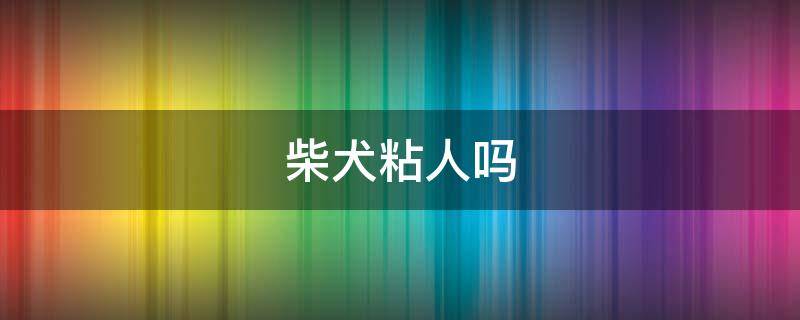 柴犬粘人吗